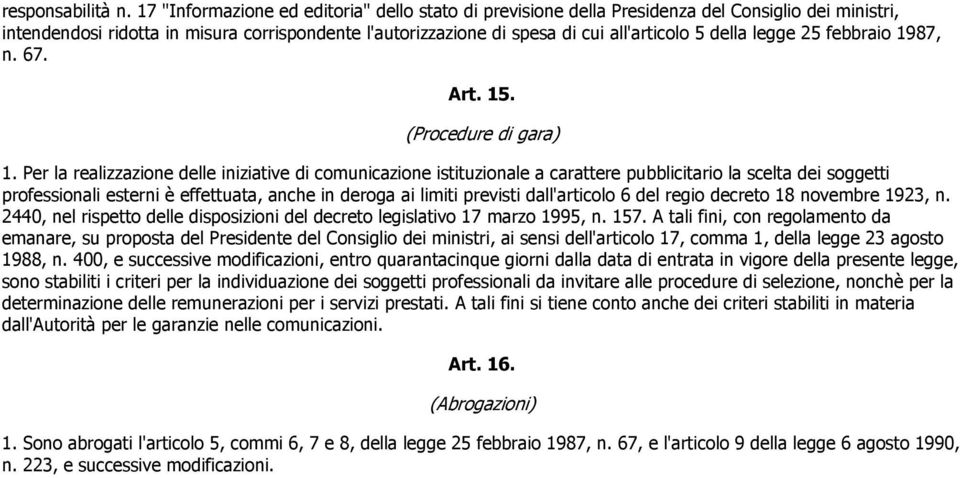 responsabilità n. 17 "Informazione ed editoria" dello stato di previsione della Presidenza del Consiglio dei ministri, intendendosi ridotta in misura corrispondente l'autorizzazione di spesa di cui all'articolo 5 della legge 25 febbraio 1987, n. 67.

Art. 15.

(Procedure di gara)

1. Per la realizzazione delle iniziative di comunicazione istituzionale a carattere pubblicitario la scelta dei soggetti professionali esterni è effettuata, anche in deroga ai limiti previsti dall'articolo 6 del regio decreto 18 novembre 1923, n. 2440, nel rispetto delle disposizioni del decreto legislativo 17 marzo 1995, n. 157. A tali fini, con regolamento da emanare, su proposta del Presidente del Consiglio dei ministri, ai sensi dell'articolo 17, comma 1, della legge 23 agosto 1988, n. 400, e successive modificazioni, entro quarantacinque giorni dalla data di entrata in vigore della presente legge, sono stabiliti i criteri per la individuazione dei soggetti professionali da invitare alle procedure di selezione, nonchè per la determinazione delle remunerazioni per i servizi prestati. A tali fini si tiene conto anche dei criteri stabiliti in materia dall'Autorità per le garanzie nelle comunicazioni.

Art. 16.

(Abrogazioni)

1. Sono abrogati l'articolo 5, commi 6, 7 e 8, della legge 25 febbraio 1987, n. 67, e l'articolo 9 della legge 6 agosto 1990, n. 223, e successive modificazioni.